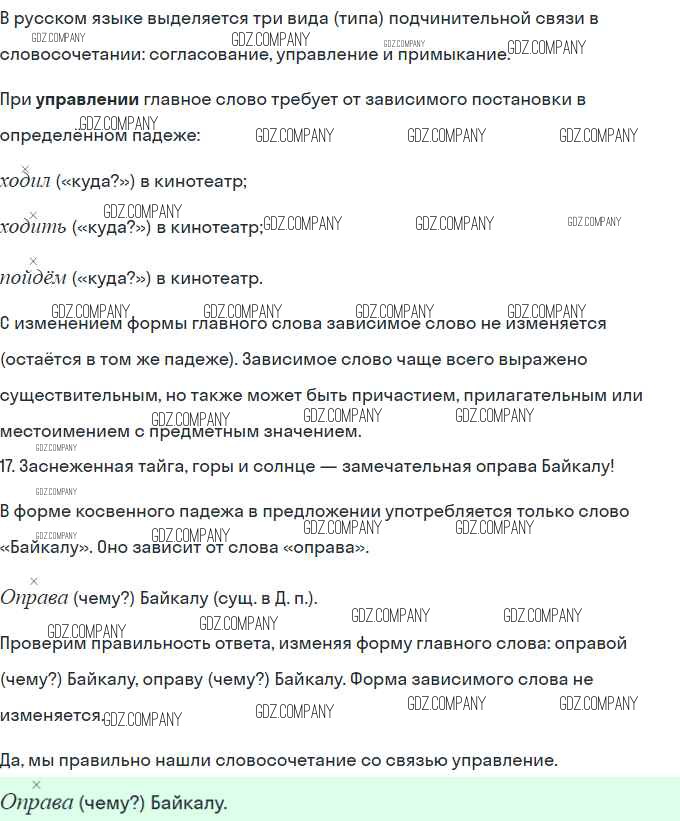 В русском языке выделяется три вида (типа) подчинительной связи в словосочетании: согласование, управление и примыкание.

При управлении главное слово требует от зависимого постановки в определённом падеже:

ходил («куда?») в кинотеатр;

ходить («куда?») в кинотеатр;

пойдём («куда?») в кинотеатр.

С изменением формы главного слова зависимое слово не изменяется (остаётся в том же падеже). Зависимое слово чаще всего выражено существительным, но также может быть причастием, прилагательным или местоимением с предметным значением.

17. Заснеженная тайга, горы и солнце — замечательная оправа Байкалу!

В форме косвенного падежа в предложении употребляется только слово «Байкалу». Оно зависит от слова «оправа».

Оправа (чему?) Байкалу (сущ. в Д. п.).

Проверим правильность ответа, изменяя форму главного слова: оправой (чему?) Байкалу, оправу (чему?) Байкалу. Форма зависимого слова не изменяется.

Да, мы правильно нашли словосочетание со связью управление.

Оправа (чему?) Байкалу.

GDZ.COMPANY